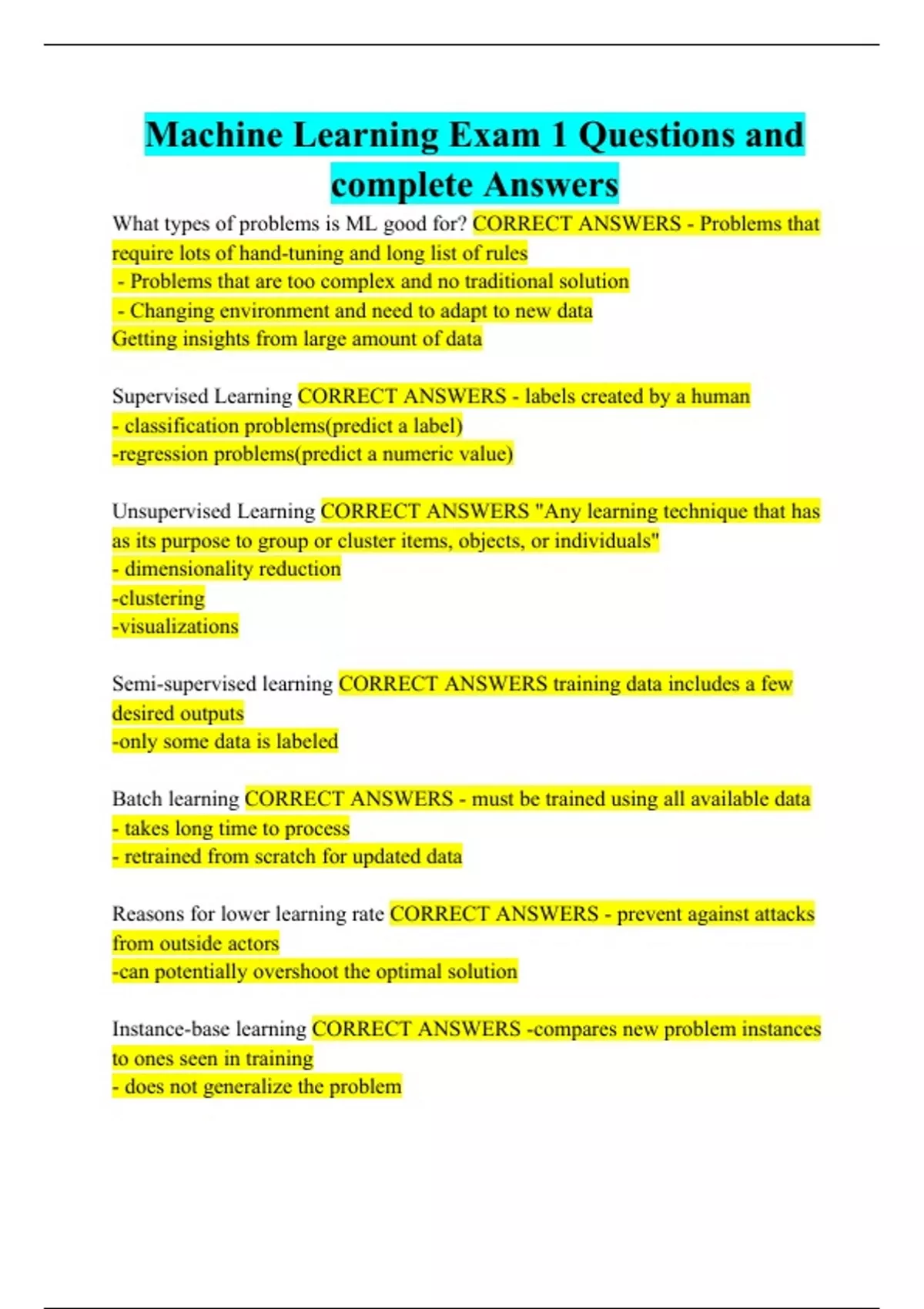 Machine Learning Exam 1 Questions and complete Answers

What types of problems is ML good for? CORRECT ANSWERS - Problems that require lots of hand-tuning and long list of rules
- Problems that are too complex and no traditional solution
- Changing environment and need to adapt to new data
Getting insights from large amount of data

Supervised Learning CORRECT ANSWERS - labels created by a human
- classification problems(predict a label)
-regression problems(predict a numeric value)

Unsupervised Learning CORRECT ANSWERS "Any learning technique that has as its purpose to group or cluster items, objects, or individuals"
- dimensionality reduction
-clustering
-visualizations

Semi-supervised learning CORRECT ANSWERS training data includes a few desired outputs
-only some data is labeled

Batch learning CORRECT ANSWERS - must be trained using all available data
- takes long time to process
- retrained from scratch for updated data

Reasons for lower learning rate CORRECT ANSWERS - prevent against attacks from outside actors
-can potentially overshoot the optimal solution

Instance-base learning CORRECT ANSWERS -compares new problem instances to ones seen in training
- does not generalize the problem